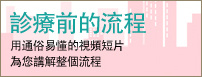 診療前的流程
用通俗易懂的視頻短片
為您講解整個流程